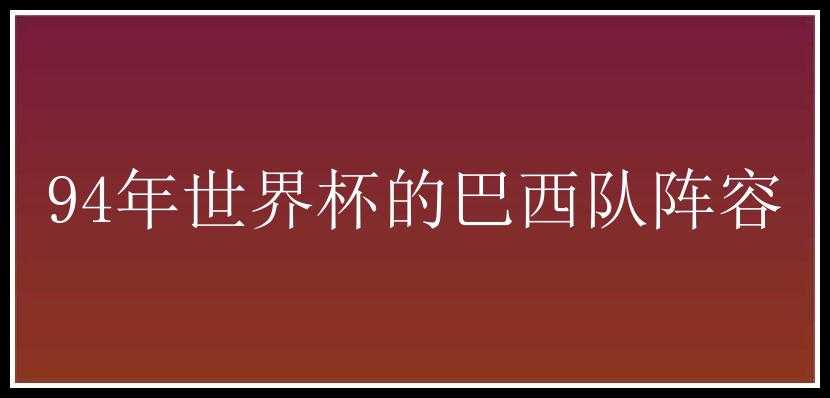 94年世界杯的巴西队阵容